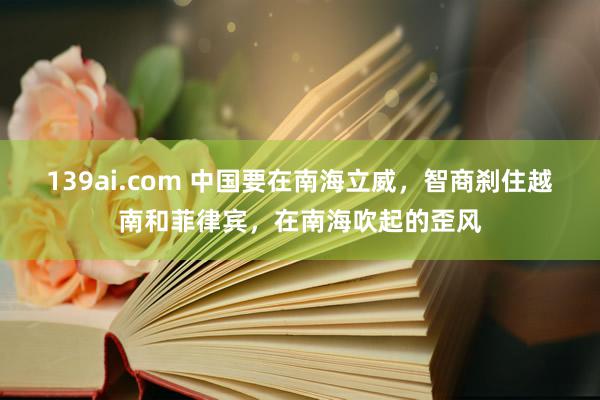 139ai.com 中国要在南海立威，智商刹住越南和菲律宾，在南海吹起的歪风